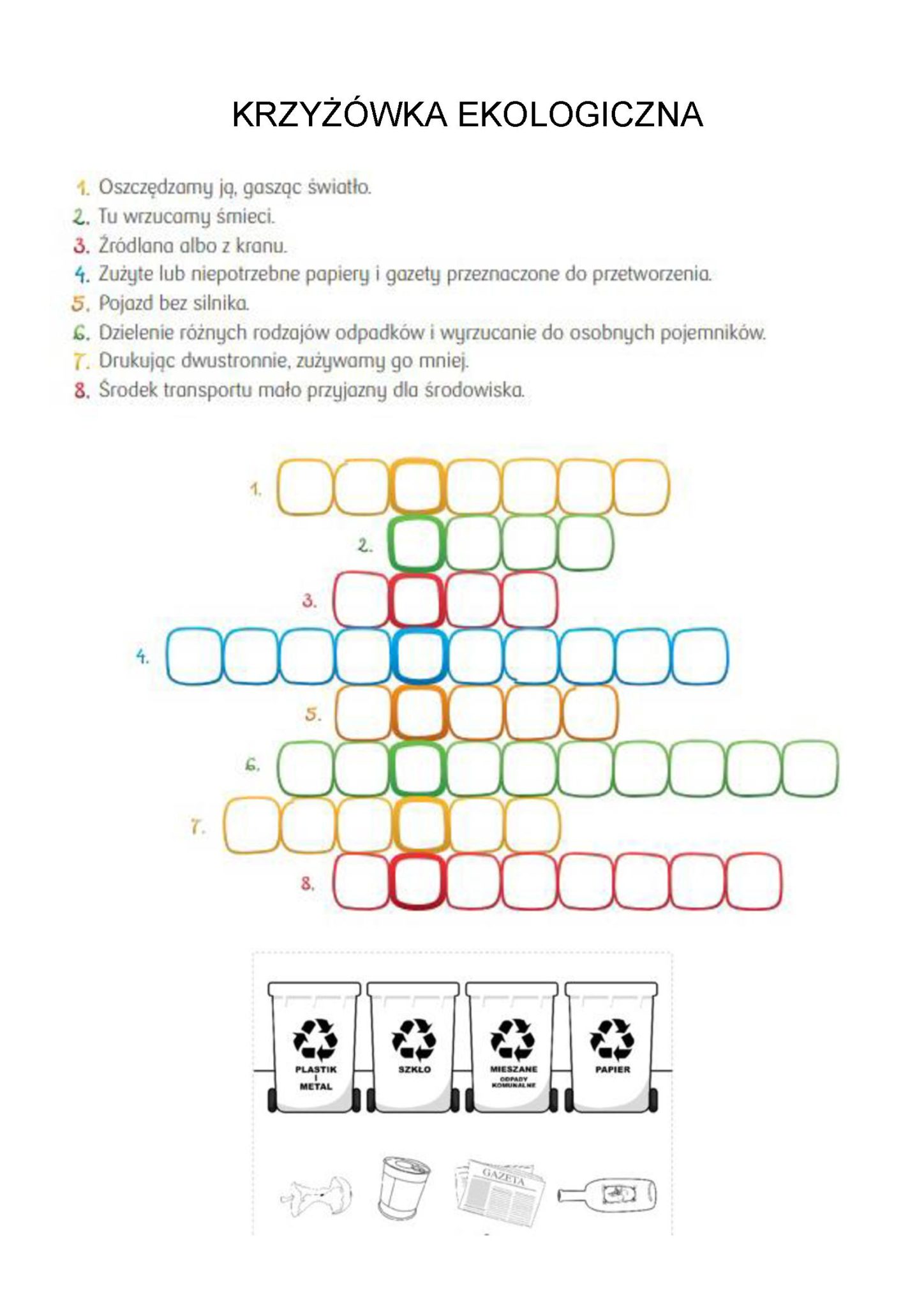 KRZYŻÓWKA EKOLOGICZNA

1. Oszczędzamy ją, gasząc światło.
2. Tu wrzucamy śmieci.
3. Źródlana albo z kranu.
4. Zużyte lub niepotrzebne papiery i gazety przeznaczone do przetworzenia.
5. Pojazd bez silnika.
6. Dzielenie różnych rodzajów odpadków i wyrzucanie do osobnych pojemników.
7. Drukując dwustronnie, zużywamy go mniej.
8. Środek transportu mało przyjazny dla środowiska.

1.
2.
3.
4.
5.
6.
7.
8.

PLASTIK
I
METAL

SZKŁO

MIESZANE
ODPADY
KOMUNALNE

PAPIER

GAZETA